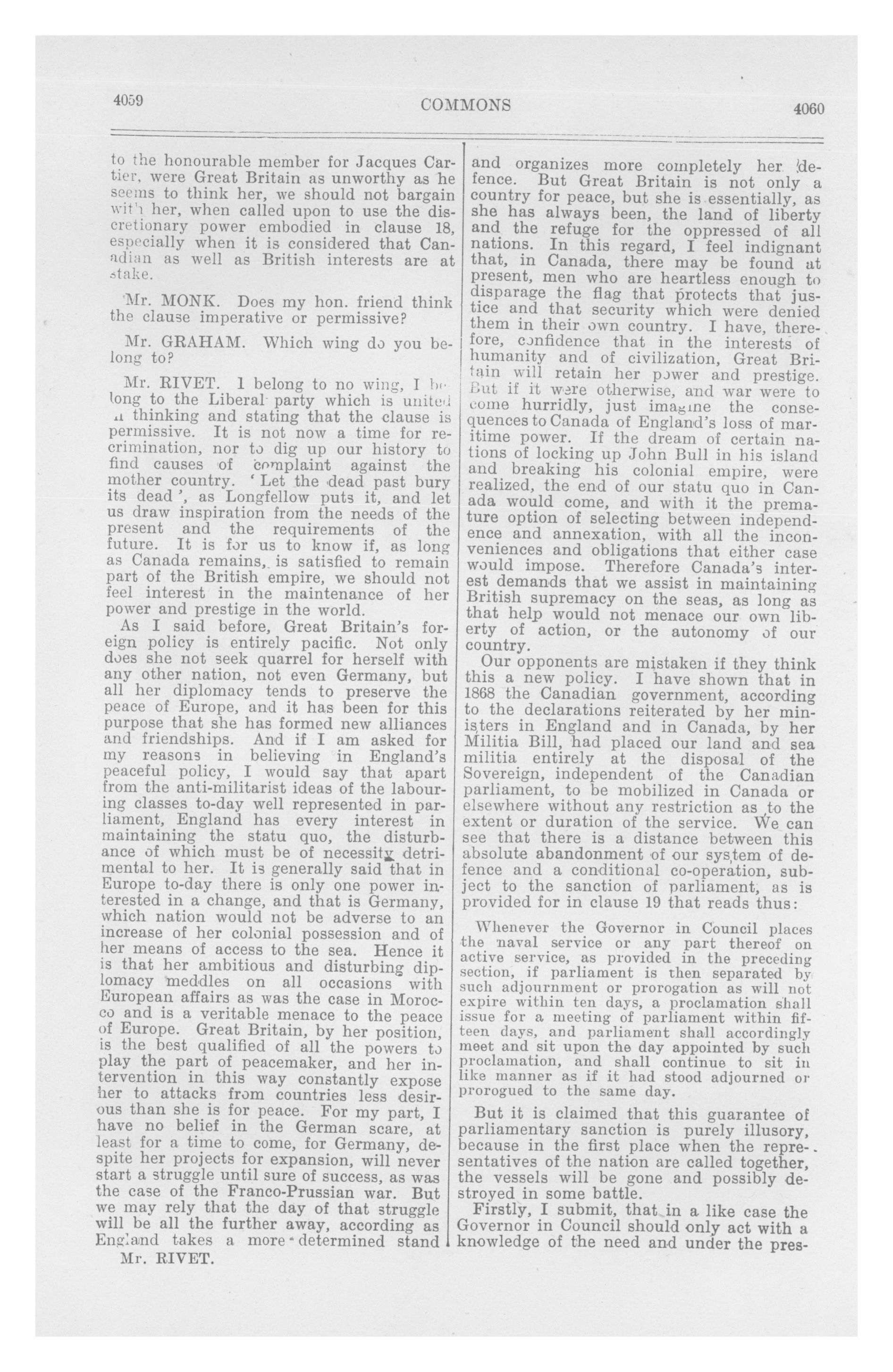 4059 COMMONS 4060

to the honourable member for Jacques Cartier, were Great Britain as unworthy as he seems to think her, we should not bargain with her, when called upon to use the discretionary power embodied in clause 18, especially when it is considered that Canadian as well as British interests are at stake.

Mr. MONK. Does my hon. friend think the clause imperative or permissive?

Mr. GRAHAM. Which wing do you belong to?

Mr. RIVET. I belong to no wing, I belong to the Liberal party which is united in thinking and stating that the clause is permissive. It is not now a time for recrimination, nor to dig up our history to find causes of complaint against the mother country. 'Let the dead past bury its dead', as Longfellow puts it, and let us draw inspiration from the needs of the present and the requirements of the future. It is for us to know if, as long as Canada remains, is satisfied to remain part of the British empire, we should not feel interest in the maintenance of her power and prestige in the world.

As I said before, Great Britain's foreign policy is entirely pacific. Not only does she not seek quarrel for herself with any other nation, not even Germany, but all her diplomacy tends to preserve the peace of Europe, and it has been for this purpose that she has formed new alliances and friendships. And if I am asked for my reasons in believing in England's peaceful policy, I would say that apart from the anti-militarist ideas of the labouring classes to-day well represented in parliament, England has every interest in maintaining the statu quo, the disturbance of which must be of necessity detrimental to her. It is generally said that in Europe to-day there is only one power interested in a change, and that is Germany, which nation would not be adverse to an increase of her colonial possession and of her means of access to the sea. Hence it is that her ambitious and disturbing diplomacy meddles on all occasions with European affairs as was the case in Morocco and is a veritable menace to the peace of Europe. Great Britain, by her position, is the best qualified of all the powers to play the part of peacemaker, and her intervention in this way constantly expose her to attacks from countries less desirous than she is for peace. For my part, I have no belief in the German scare, at least for a time to come, for Germany, despite her projects for expansion, will never start a struggle until sure of success, as was the case of the Franco-Prussian war. But we may rely that the day of that struggle will be all the further away, according as England takes a more determined stand

Mr. RIVET.

and organizes more completely her defence. But Great Britain is not only a country for peace, but she is essentially, as she has always been, the land of liberty and the refuge for the oppressed of all nations. In this regard, I feel indignant that, in Canada, there may be found at present, men who are heartless enough to disparage the flag that protects that justice and that security which were denied them in their own country. I have, therefore, confidence that in the interests of humanity and of civilization, Great Britain will retain her power and prestige. But if it were otherwise, and war were to come hurridly, just imagine the consequences to Canada of England's loss of maritime power. If the dream of certain nations of locking up John Bull in his island and breaking his colonial empire, were realized, the end of our statu quo in Canada would come, and with it the premature option of selecting between independence and annexation, with all the inconveniences and obligations that either case would impose. Therefore Canada's interest demands that we assist in maintaining British supremacy on the seas, as long as that help would not menace our own liberty of action, or the autonomy of our country.

Our opponents are mistaken if they think this a new policy. I have shown that in 1868 the Canadian government, according to the declarations reiterated by her ministers in England and in Canada, by her Militia Bill, had placed our land and sea militia entirely at the disposal of the Sovereign, independent of the Canadian parliament, to be mobilized in Canada or elsewhere without any restriction as to the extent or duration of the service. We can see that there is a distance between this absolute abandonment of our system of defence and a conditional co-operation, subject to the sanction of parliament, as is provided for in clause 19 that reads thus:

Whenever the Governor in Council places the naval service or any part thereof on active service, as provided in the preceding section, if parliament is then separated by such adjournment or prorogation as will not expire within ten days, a proclamation shall issue for a meeting of parliament within fifteen days, and parliament shall accordingly meet and sit upon the day appointed by such proclamation, and shall continue to sit in like manner as if it had stood adjourned or prorogued to the same day.

But it is claimed that this guarantee of parliamentary sanction is purely illusory, because in the first place when the representatives of the nation are called together, the vessels will be gone and possibly destroyed in some battle.

Firstly, I submit, that in a like case the Governor in Council should only act with a knowledge of the need and under the pres-